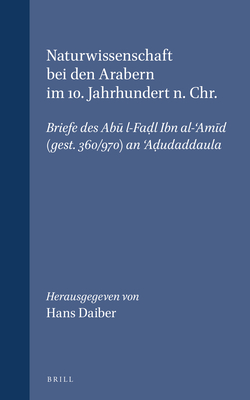 Naturwissenschaft bei den Arabern im 10. Jahrhundert n. Chr.

Briefe des Abū l-Faḍl Ibn al-ʿAmīd (gest. 360/970) an ʿAḍudaddaula

Herausgegeven von
Hans Daiber

BRILL